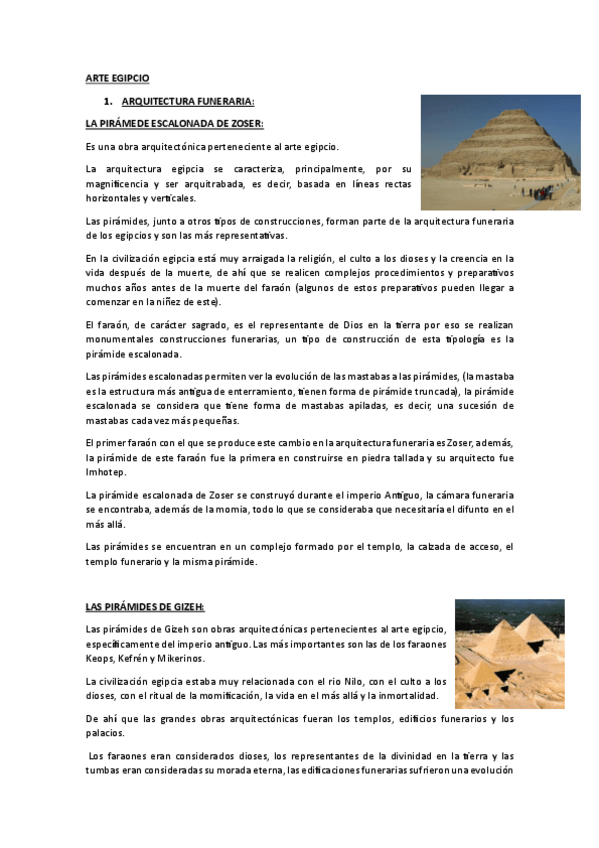 ARTE EGIPCIO

1. ARQUITECTURA FUNERARIA:

LA PIRÁMEDE ESCALONADA DE ZOSER:

Es una obra arquitectónica perteneciente al arte egipcio.

La arquitectura egipcia se caracteriza, principalmente, por su magnificencia y ser arquitrabada, es decir, basada en líneas rectas horizontales y verticales.

Las pirámides, junto a otros tipos de construcciones, forman parte de la arquitectura funeraria de los egipcios y son las más representativas.

En la civilización egipcia está muy arraigada la religión, el culto a los dioses y la creencia en la vida después de la muerte, de ahí que se realicen complejos procedimientos y preparativos muchos años antes de la muerte del faraón (algunos de estos preparativos pueden llegar a comenzar en la niñez de este).

El faraón, de carácter sagrado, es el representante de Dios en la tierra por eso se realizan monumentales construcciones funerarias, un tipo de construcción de esta tipología es la pirámide escalonada.

Las pirámides escalonadas permiten ver la evolución de las mastabas a las pirámides, (la mastaba es la estructura más antigua de enterramiento, tienen forma de pirámide truncada), la pirámide escalonada se considera que tiene forma de mastabas apiladas, es decir, una sucesión de mastabas cada vez más pequeñas.

El primer faraón con el que se produce este cambio en la arquitectura funeraria es Zoser, además, la pirámide de este faraón fue la primera en construirse en piedra tallada y su arquitecto fue Imhotep.

La pirámide escalonada de Zoser se construyó durante el imperio Antiguo, la cámara funeraria se encontraba, además de la momia, todo lo que se consideraba que necesitaría el difunto en el más allá.

Las pirámides se encuentran en un complejo formado por el templo, la calzada de acceso, el templo funerario y la misma pirámide.

LAS PIRÁMIDES DE GIZEH:

Las pirámides de Gizeh son obras arquitectónicas pertenecientes al arte egipcio, específicamente del imperio antiguo. Las más importantes son las de los faraones Keops, Kefrén y Mikerinos.

La civilización egipcia estaba muy relacionada con el rio Nilo, con el culto a los dioses, con el ritual de la momificación, la vida en el más allá y la inmortalidad.

De ahí que las grandes obras arquitectónicas fueran los templos, edificios funerarios y los palacios.

Los faraones eran considerados dioses, los representantes de la divinidad en la tierra y las tumbas eran consideradas su morada eterna, las edificaciones funerarias sufrieron una evolución